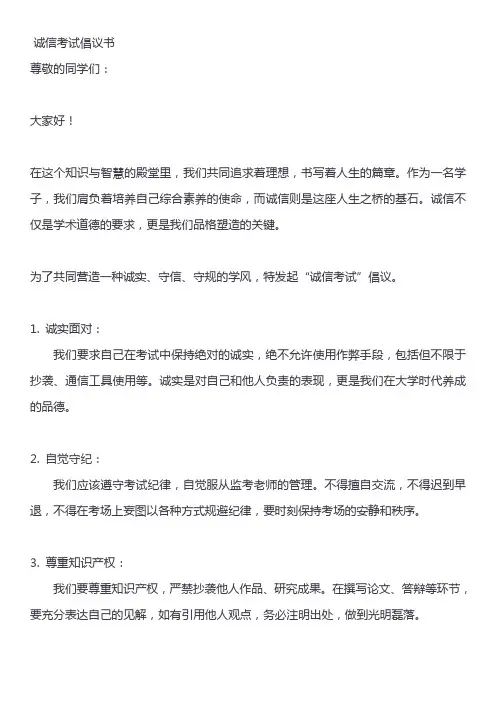 诚信考试倡议书
尊敬的同学们：

大家好！

在这个知识与智慧的殿堂里，我们共同追求着理想，书写着人生的篇章。作为一名学子，我们肩负着培养自己综合素养的使命，而诚信则是这座人生之桥的基石。诚信不仅是学术道德的要求，更是我们品格塑造的关键。

为了共同营造一种诚实、守信、守规的学风，特发起“诚信考试”倡议。

1. 诚实面对：
我们要求自己在考试中保持绝对的诚实，绝不允许使用作弊手段，包括但不限于抄袭、通信工具使用等。诚实是对自己和他人负责的表现，更是我们在大学时代养成的品德。

2. 自觉守纪：
我们应该遵守考试纪律，自觉服从监考老师的管理。不得擅自交流，不得迟到早退，不得在考场上妄图以各种方式规避纪律，要时刻保持考场的安静和秩序。

3. 尊重知识产权：
我们要尊重知识产权，严禁抄袭他人作品、研究成果。在撰写论文、答辩等环节，要充分表达自己的见解，如有引用他人观点，务必注明出处，做到光明磊落。